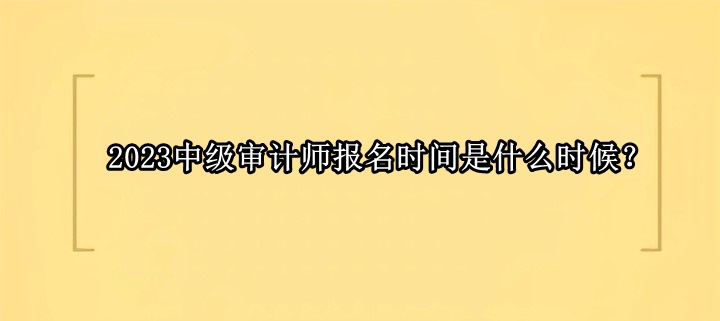 2023中级审计师报名时间是什么时候？